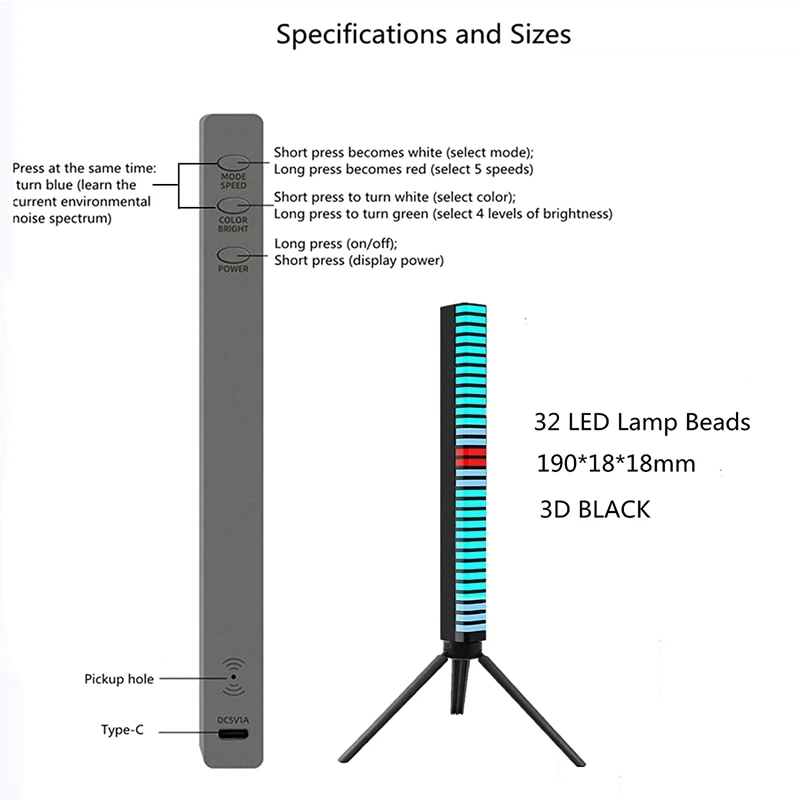 Specifications and Sizes

Press at the same time: turn blue (learn the current environmental noise spectrum)

MODE SPEED

Short press becomes white (select mode);
Long press becomes red (select 5 speeds)

COLOR BRIGHT

Short press to turn white (select color);
Long press to turn green (select 4 levels of brightness)

POWER

Long press (on/off);
Short press (display power)

32 LED Lamp Beads
190*18*18mm
3D BLACK

Pickup hole

DC5V1A

Type-C